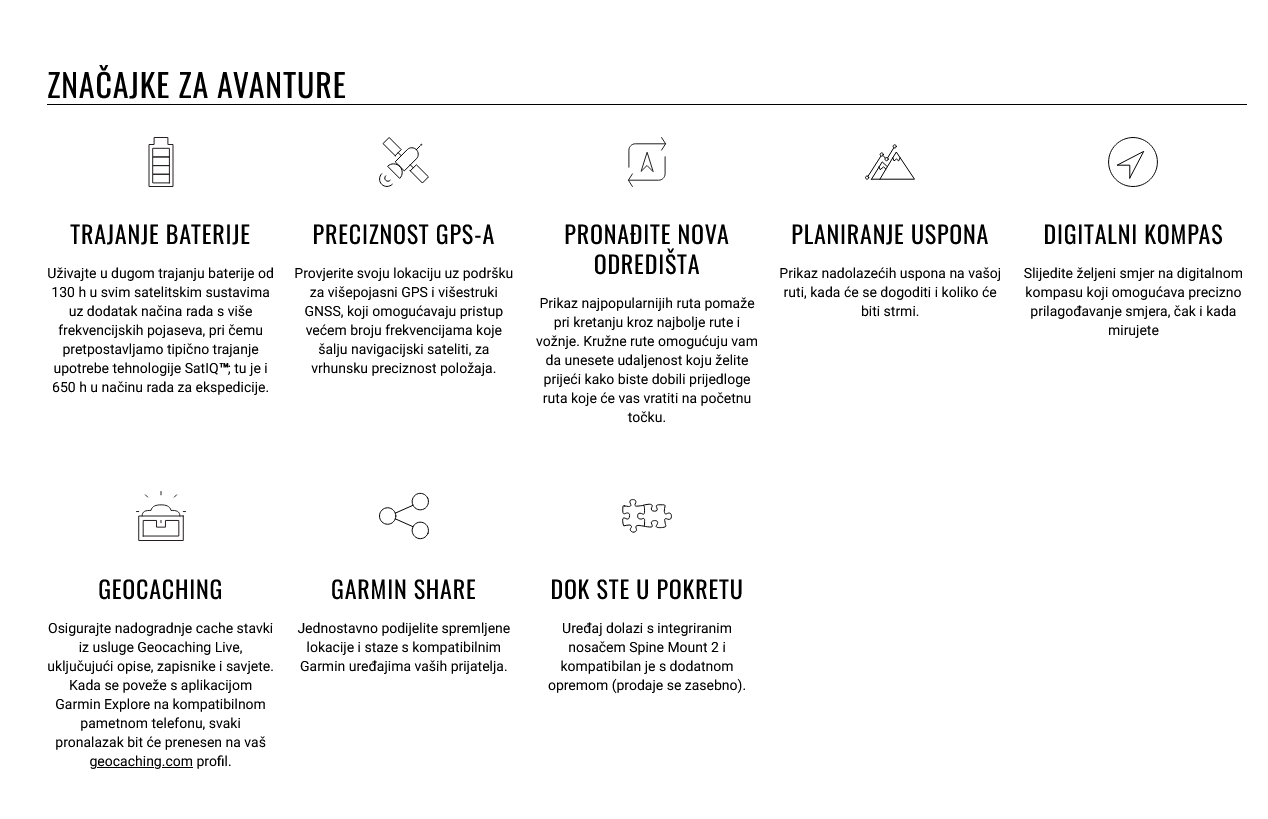 ZNAČAJKE ZA AVANTURE

TRAJANJE BATERIJE

Uživajte u dugom trajanju baterije od 130 h u svim satelitskim sustavima uz dodatak načina rada s više frekvencijskih pojaseva, pri čemu pretpostavljamo tipično trajanje upotrebe tehnologije SatIQ™; tu je i 650 h u načinu rada za ekspedicije.

PRECIZNOST GPS-A

Provjerite svoju lokaciju uz podršku za višepojasni GPS i višestruki GNSS, koji omogućavaju pristup većem broju frekvencijama koje šalju navigacijski sateliti, za vrhunsku preciznost položaja.

PRONAĐITE NOVA ODREDIŠTA

Prikaz najpopularnijih ruta pomaže pri kretanju kroz najbolje rute i vožnje. Kružne rute omogućuju vam da unesete udaljenost koju želite prijeći kako biste dobili prijedloge ruta koje će vas vratiti na početnu točku.

PLANIRANJE USPONA

Prikaz nadolazećih uspona na vašoj ruti, kada će se dogoditi i koliko će biti strmi.

DIGITALNI KOMPAS

Slijedite željeni smjer na digitalnom kompasu koji omogućava precizno prilagođavanje smjera, čak i kada mirujete

GEOCACHING

Osigurajte nadogradnje cache stavki iz usluge Geocaching Live, uključujući opise, zapisnike i savjete. Kada se poveže s aplikacijom Garmin Explore na kompatibilnom pametnom telefonu, svaki pronalazak bit će prenesen na vaš geocaching.com profil.

GARMIN SHARE

Jednostavno podijelite spremljene lokacije i staze s kompatibilnim Garmin uređajima vaših prijatelja.

DOK STE U POKRETU

Uređaj dolazi s integriranim nosačem Spine Mount 2 i kompatibilan je s dodatnom opremom (prodaje se zasebno).